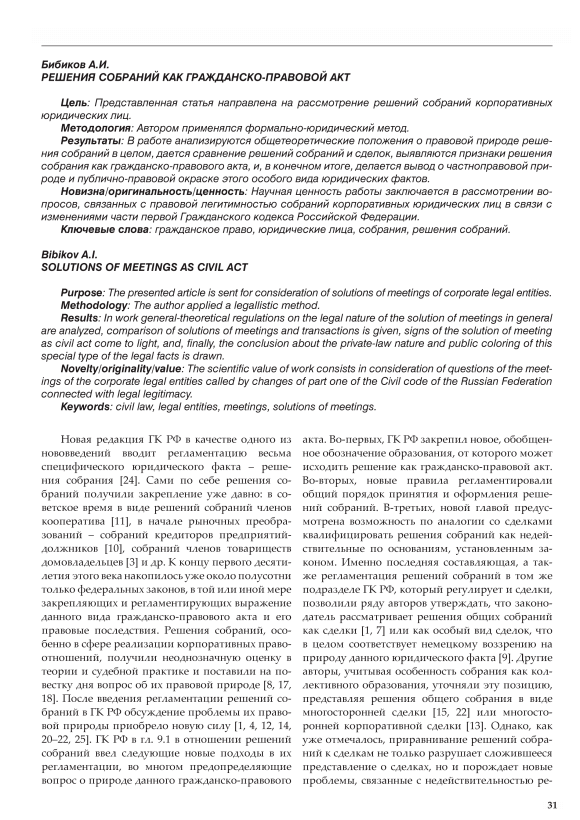 Бибиков А.И.
РЕШЕНИЯ СОБРАНИЙ КАК ГРАЖДАНСКО-ПРАВОВОЙ АКТ

Цель: Представленная статья направлена на рассмотрение решений собраний корпоративных юридических лиц.
Методология: Автором применялся формально-юридический метод.
Результаты: В работе анализируются общетеоретические положения о правовой природе решения собраний в целом, дается сравнение решений собраний и сделок, выявляются признаки решения собрания как гражданско-правового акта, и, в конечном итоге, делается вывод о частноправовой природе и публично-правовой окраске этого особого вида юридических фактов.
Новизна/оригинальность/ценность: Научная ценность работы заключается в рассмотрении вопросов, связанных с правовой легитимностью собраний корпоративных юридических лиц в связи с изменениями части первой Гражданского кодекса Российской Федерации.
Ключевые слова: гражданское право, юридические лица, собрания, решения собраний.

Bibikov A.I.
SOLUTIONS OF MEETINGS AS CIVIL ACT

Purpose: The presented article is sent for consideration of solutions of meetings of corporate legal entities.
Methodology: The author applied a legallistic method.
Results: In work general-theoretical regulations on the legal nature of the solution of meetings in general are analyzed, comparison of solutions of meetings and transactions is given, signs of the solution of meeting as civil act come to light, and, finally, the conclusion about the private-law nature and public coloring of this special type of the legal facts is drawn.
Novelty/originality/value: The scientific value of work consists in consideration of questions of the meetings of the corporate legal entities called by changes of part one of the Civil code of the Russian Federation connected with legal legitimacy.
Keywords: civil law, legal entities, meetings, solutions of meetings.

Новая редакция ГК РФ в качестве одного из нововведений вводит регламентацию весьма специфического юридического факта – решения собрания [24]. Сами по себе решения собраний получили закрепление уже давно: в советское время в виде решений собраний членов кооператива [11], в начале рыночных преобразований – собраний кредиторов предприятий-должников [10], собраний членов товариществ домовладельцев [3] и др. К концу первого десятилетия этого века накопилось уже около полусотни только федеральных законов, в той или иной мере закрепляющих и регламентирующих выражение данного вида гражданско-правового акта и его правовые последствия. Решения собраний, особенно в сфере реализации корпоративных правоотношений, получили неоднозначную оценку в теории и судебной практике и поставили на повестку дня вопрос об их правовой природе [8, 17, 18]. После введения регламентации решений собраний в ГК РФ обсуждение проблемы их правовой природы приобрело новую силу [1, 4, 12, 14, 20–22, 25]. ГК РФ в гл. 9.1 в отношении решений собраний ввел следующие новые подходы в их регламентации, во многом предопределяющие вопрос о природе данного гражданско-правового акта. Во-первых, ГК РФ закрепил новое, обобщенное обозначение образования, от которого может исходить решение как гражданско-правовой акт. Во-вторых, новые правила регламентировали общий порядок принятия и оформления решений собраний. В-третьих, новой главой предусмотрена возможность по аналогии со сделками квалифицировать решения собраний как недействительные по основаниям, установленным законом. Именно последняя составляющая, а также регламентация решений собраний в том же подразделе ГК РФ, который регулирует и сделки, позволили ряду авторов утверждать, что законодатель рассматривает решения общих собраний как сделки [1, 7] или как особый вид сделок, что в целом соответствует немецкому воззрению на природу данного юридического факта [9]. Другие авторы, учитывая особенность собрания как коллективного образования, уточняли эту позицию, представляя решения общего собрания в виде многосторонней сделки [15, 22] или многосторонней корпоративной сделки [13]. Однако, как уже отмечалось, приравнивание решений собраний к сделкам не только разрушает сложившееся представление о сделках, но и порождает новые проблемы, связанные с недействительностью ре-

31